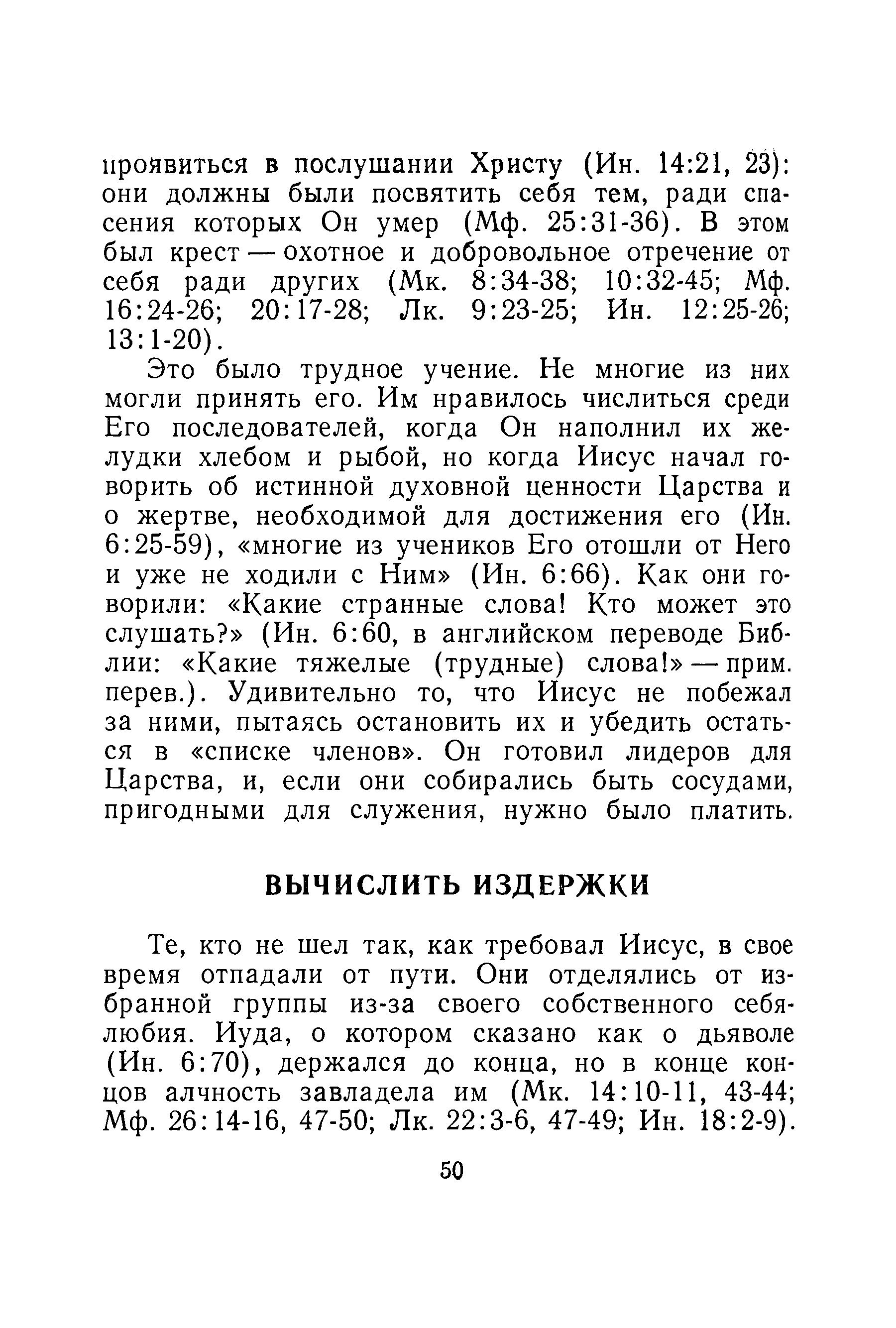 проявиться в послушании Христу (Ин. 14:21, 23): они должны были посвятить себя тем, ради спасения которых Он умер (Мф. 25:31-36). В этом был крест — охотное и добровольное отречение от себя ради других (Мк. 8:34-38; 10:32-45; Мф. 16:24-26; 20:17-28; Лк. 9:23-25; Ин. 12:25-26; 13:1-20).

Это было трудное учение. Не многие из них могли принять его. Им нравилось числиться среди Его последователей, когда Он наполнил их желудки хлебом и рыбой, но когда Иисус начал говорить об истинной духовной ценности Царства и о жертве, необходимой для достижения его (Ин. 6:25-59), «многие из учеников Его отошли от Него и уже не ходили с Ним» (Ин. 6:66). Как они говорили: «Какие странные слова! Кто может это слушать?» (Ин. 6:60, в английском переводе Библии: «Какие тяжелые (трудные) слова!» — прим. перев.). Удивительно то, что Иисус не побежал за ними, пытаясь остановить их и убедить остаться в «списке членов». Он готовил лидеров для Царства, и, если они собирались быть сосудами, пригодными для служения, нужно было платить.

ВЫЧИСЛИТЬ ИЗДЕРЖКИ

Те, кто не шел так, как требовал Иисус, в свое время отпадали от пути. Они отделялись от избранной группы из-за своего собственного себялюбия. Иуда, о котором сказано как о дьяволе (Ин. 6:70), держался до конца, но в конце концов алчность завладела им (Мк. 14:10-11, 43-44; Мф. 26:14-16, 47-50; Лк. 22:3-6, 47-49; Ин. 18:2-9).

50